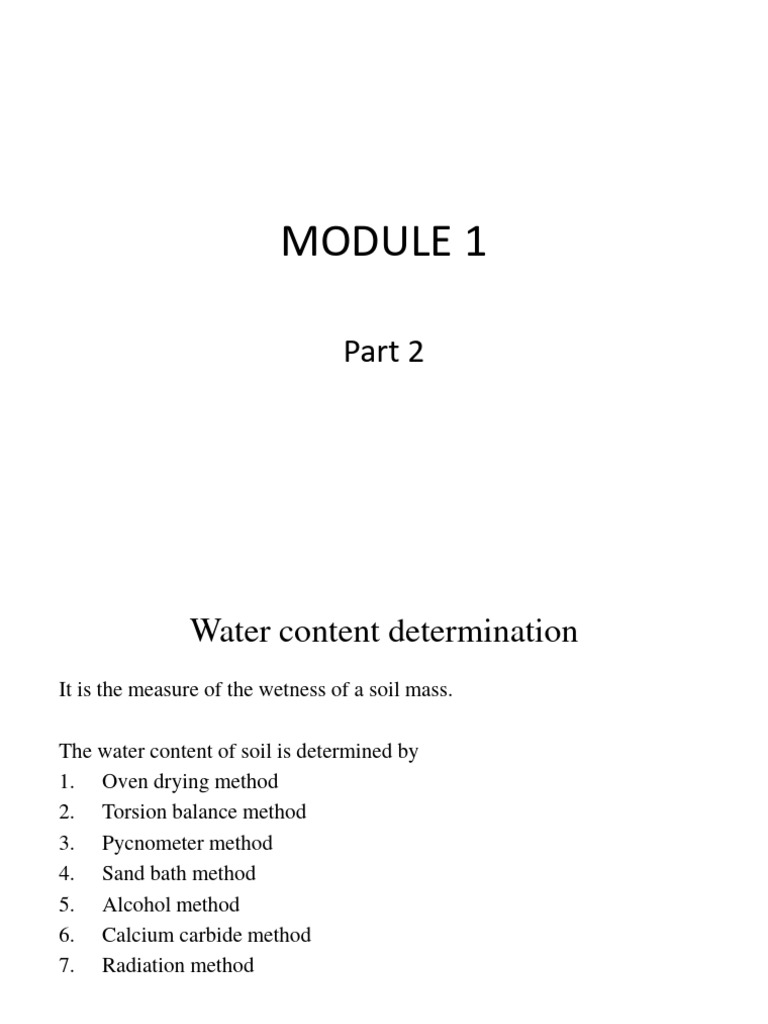 MODULE 1

Part 2

Water content determination

It is the measure of the wetness of a soil mass.

The water content of soil is determined by
1. Oven drying method
2. Torsion balance method
3. Pycnometer method
4. Sand bath method
5. Alcohol method
6. Calcium carbide method
7. Radiation method